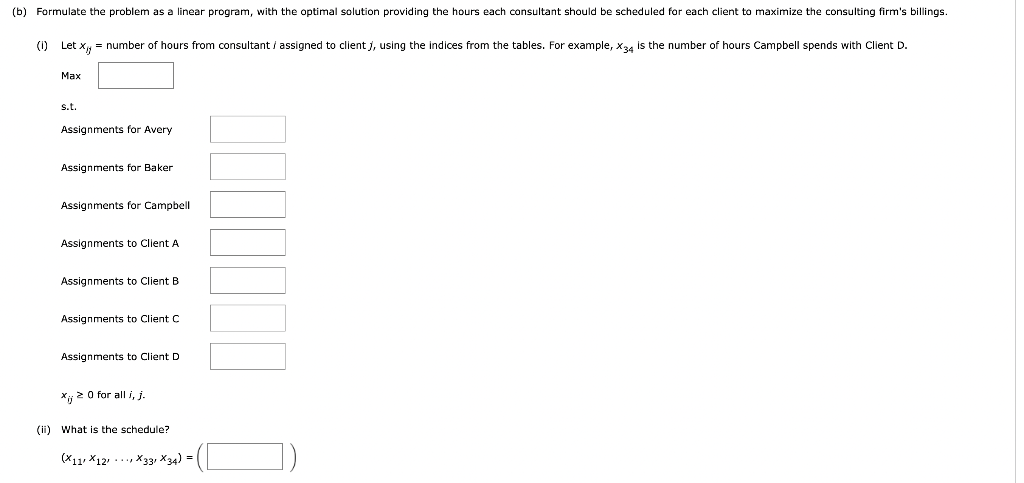 (b) Formulate the problem as a linear program, with the optimal solution providing the hours each consultant should be scheduled for each client to maximize the consulting firm's billings.

(i) Let $x_{ij}$ = number of hours from consultant $i$ assigned to client $j$, using the indices from the tables. For example, $x_{34}$ is the number of hours Campbell spends with Client D.

Max

s.t.

Assignments for Avery

Assignments for Baker

Assignments for Campbell

Assignments to Client A

Assignments to Client B

Assignments to Client C

Assignments to Client D

$x_{ij} \geq 0$ for all $i$, $j$.

(ii) What is the schedule?

$(x_{11}, x_{12}, \ldots, x_{33}, x_{34}) = ($ $)$